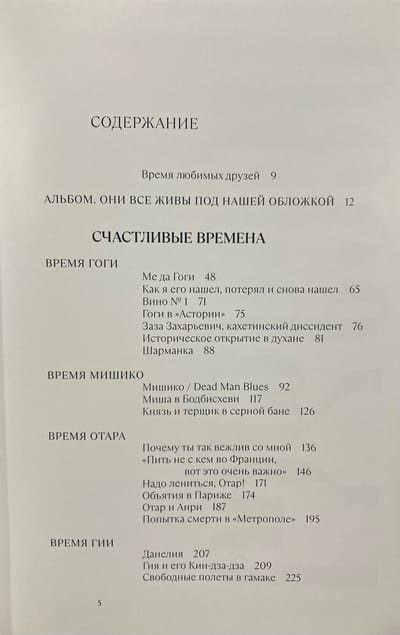 СОДЕРЖАНИЕ

Время любимых друзей 9

АЛЬБОМ. ОНИ ВСЕ ЖИВЫ ПОД НАШЕЙ ОБЛОЖКОЙ 12

СЧАСТЛИВЫЕ ВРЕМЕНА

ВРЕМЯ ГОГИ
Ме да Гоги 48
Как я его нашел, потерял и снова нашел 65
Вино № 1 71
Гоги в «Астории» 75
Заза Захарьевич, кахетинский диссидент 76
Историческое открытие в духане 81
Шарманка 88

ВРЕМЯ МИШИКО
Мишико / Dead Man Blues 92
Миша в Бодбисхеви 117
Князь и терщик в серной бане 126

ВРЕМЯ ОТАРА
Почему ты так вежлив со мной 136
«Пить не с кем во Франции, вот это очень важно» 146
Надо лениться, Отар! 171
Объятия в Париже 174
Отар и Анри 187
Попытка смерти в «Метрополе» 195

ВРЕМЯ ГИИ
Данелия 207
Гия и его Кин-дза-дза 209
Свободные полеты в гамаке 225

5